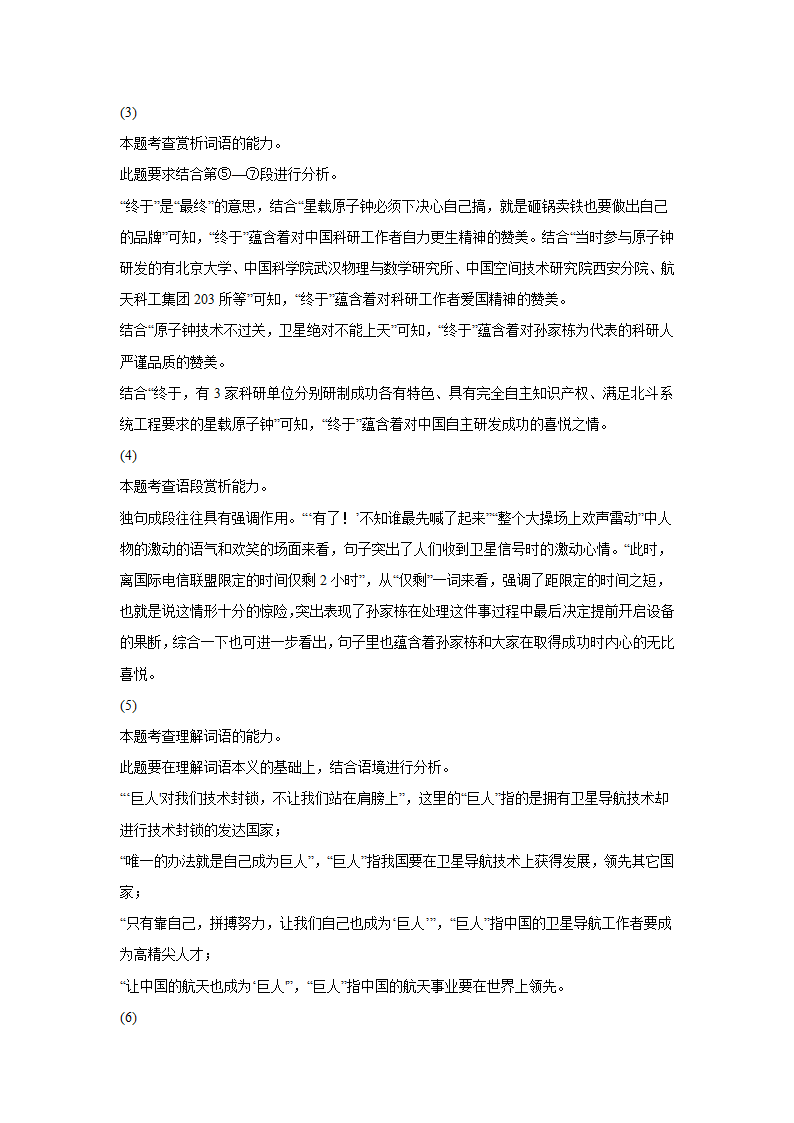 (3)

本题考查赏析词语的能力。

此题要求结合第⑤—⑦段进行分析。

“终于”是“最终”的意思，结合“星载原子钟必须下决心自己搞，就是砸锅卖铁也要做出自己的品牌”可知，“终于”蕴含着对中国科研工作者自力更生精神的赞美。结合“当时参与原子钟研发的有北京大学、中国科学院武汉物理与数学研究所、中国空间技术研究院西安分院、航天科工集团 203 所等”可知，“终于”蕴含着对科研工作者爱国精神的赞美。

结合“原子钟技术不过关，卫星绝对不能上天”可知，“终于”蕴含着对孙家栋为代表的科研人严谨品质的赞美。

结合“终于，有 3 家科研单位分别研制成功各有特色、具有完全自主知识产权、满足北斗系统工程要求的星载原子钟”可知，“终于”蕴含着对中国自主研发成功的喜悦之情。

(4)

本题考查语段赏析能力。

独句成段往往具有强调作用。“‘有了！’不知谁最先喊了起来”“整个大操场上欢声雷动”中人物的激动的语气和欢笑的场面来看，句子突出了人们收到卫星信号时的激动心情。“此时，离国际电信联盟限定的时间仅剩 2 小时”，从“仅剩”一词来看，强调了距限定的时间之短，也就是说这情形十分的惊险，突出表现了孙家栋在处理这件事过程中最后决定提前开启设备的果断，综合一下也可进一步看出，句子里也蕴含着孙家栋和大家在取得成功时内心的无比喜悦。

(5)

本题考查理解词语的能力。

此题要在理解词语本义的基础上，结合语境进行分析。

“‘巨人’对我们技术封锁，不让我们站在肩膀上”，这里的“巨人”指的是拥有卫星导航技术却进行技术封锁的发达国家；

“唯一的办法就是自己成为巨人”，“巨人”指我国要在卫星导航技术上获得发展，领先其它国家；

“只有靠自己，拼搏努力，让我们自己也成为‘巨人’”，“巨人”指中国的卫星导航工作者要成为高精尖人才；

“让中国的航天也成为‘巨人’”，“巨人”指中国的航天事业要在世界上领先。

(6)